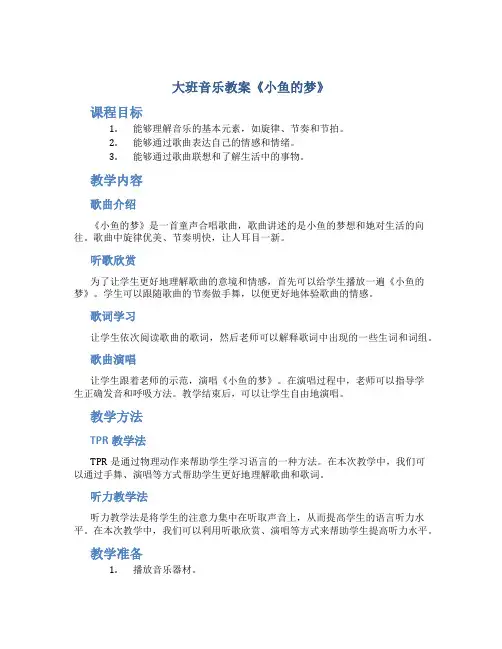 大班音乐教案《小鱼的梦》

课程目标

1. 能够理解音乐的基本元素，如旋律、节奏和节拍。
2. 能够通过歌曲表达自己的情感和情绪。
3. 能够通过歌曲联想和了解生活中的事物。

教学内容

歌曲介绍

《小鱼的梦》是一首童声合唱歌曲，歌曲讲述的是小鱼的梦想和她对生活的向往。歌曲中旋律优美、节奏明快，让人耳目一新。

听歌欣赏

为了让学生更好地理解歌曲的意境和情感，首先可以给学生播放一遍《小鱼的梦》。学生可以跟随歌曲的节奏做手舞，以便更好地体验歌曲的情感。

歌词学习

让学生依次阅读歌曲的歌词，然后老师可以解释歌词中出现的一些生词和词组。

歌曲演唱

让学生跟着老师的示范，演唱《小鱼的梦》。在演唱过程中，老师可以指导学生正确发音和呼吸方法。教学结束后，可以让学生自由地演唱。

教学方法

TPR 教学法

TPR 是通过物理动作来帮助学生学习语言的一种方法。在本次教学中，我们可以通过手舞、演唱等方式帮助学生更好地理解歌曲和歌词。

听力教学法

听力教学法是将学生的注意力集中在听取声音上，从而提高学生的语言听力水平。在本次教学中，我们可以利用听歌欣赏、演唱等方式来帮助学生提高听力水平。

教学准备

1. 播放音乐器材。